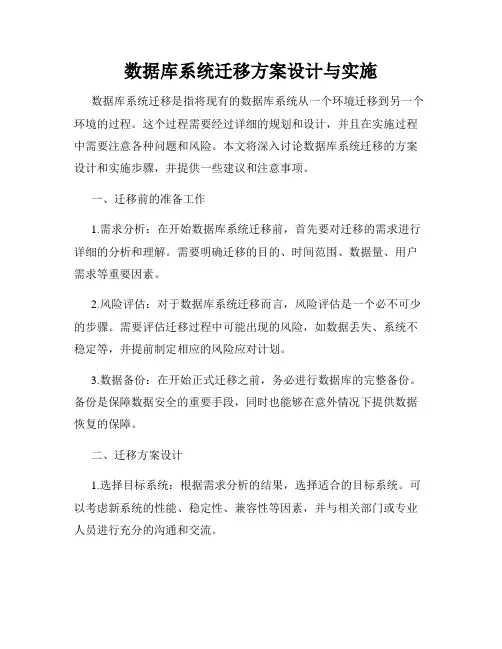 数据库系统迁移方案设计与实施

数据库系统迁移是指将现有的数据库系统从一个环境迁移到另一个环境的过程。这个过程需要经过详细的规划和设计，并且在实施过程中需要注意各种问题和风险。本文将深入讨论数据库系统迁移的方案设计和实施步骤，并提供一些建议和注意事项。

一、迁移前的准备工作

1.需求分析：在开始数据库系统迁移前，首先要对迁移的需求进行详细的分析和理解。需要明确迁移的目的、时间范围、数据量、用户需求等重要因素。

2.风险评估：对于数据库系统迁移而言，风险评估是一个必不可少的步骤。需要评估迁移过程中可能出现的风险，如数据丢失、系统不稳定等，并提前制定相应的风险应对计划。

3.数据备份：在开始正式迁移之前，务必进行数据库的完整备份。备份是保障数据安全的重要手段，同时也能够在意外情况下提供数据恢复的保障。

二、迁移方案设计

1.选择目标系统：根据需求分析的结果，选择适合的目标系统。可以考虑新系统的性能、稳定性、兼容性等因素，并与相关部门或专业人员进行充分的沟通和交流。